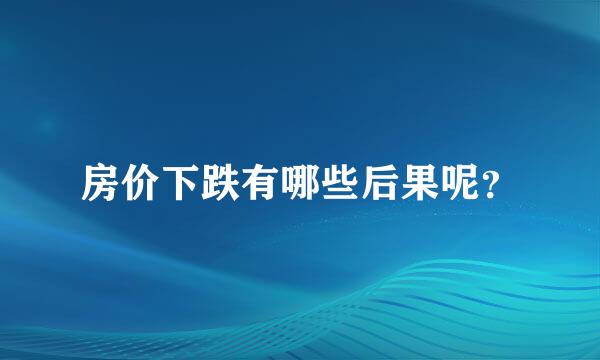 房价下跌有哪些后果呢？